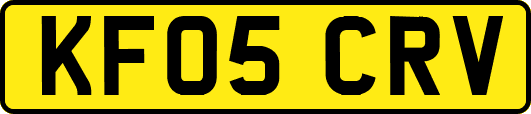 KF05 CRV